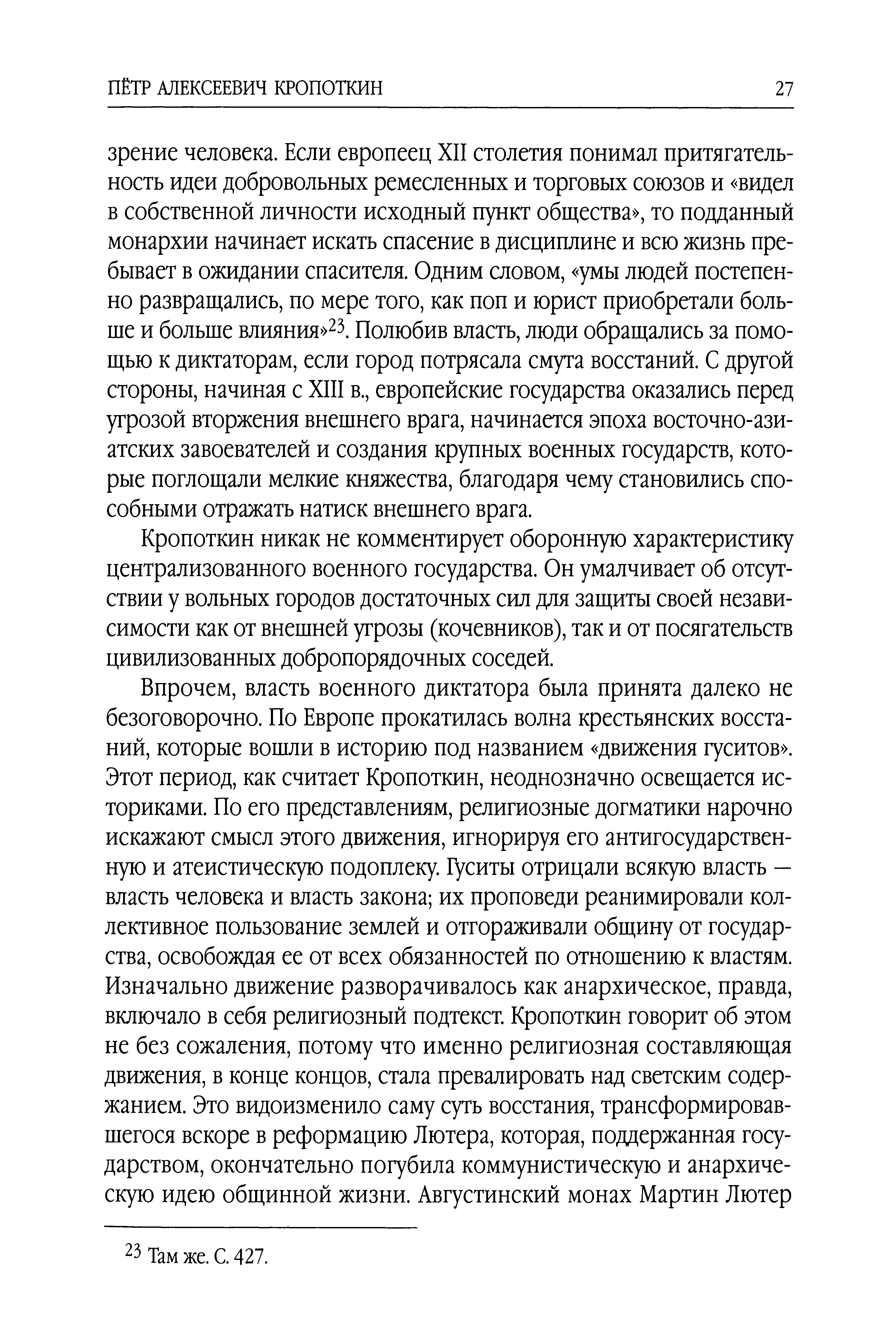 ПЁТР АЛЕКСЕЕВИЧ КРОПОТКИН 27

зрение человека. Если европеец XII столетия понимал притягательность идеи добровольных ремесленных и торговых союзов и «видел в собственной личности исходный пункт общества», то подданный монархии начинает искать спасение в дисциплине и всю жизнь пребывает в ожидании спасителя. Одним словом, «умы людей постепенно развращались, по мере того, как поп и юрист приобретали больше и больше влияния»$^{23}$. Полюбив власть, люди обращались за помощью к диктаторам, если город потрясала смута восстаний. С другой стороны, начиная с XIII в., европейские государства оказались перед угрозой вторжения внешнего врага, начинается эпоха восточно-азиатских завоевателей и создания крупных военных государств, которые поглощали мелкие княжества, благодаря чему становились способными отражать натиск внешнего врага.

Кропоткин никак не комментирует оборонную характеристику централизованного военного государства. Он умалчивает об отсутствии у вольных городов достаточных сил для защиты своей независимости как от внешней угрозы (кочевников), так и от посягательств цивилизованных добропорядочных соседей.

Впрочем, власть военного диктатора была принята далеко не безоговорочно. По Европе прокатилась волна крестьянских восстаний, которые вошли в историю под названием «движения гуситов». Этот период, как считает Кропоткин, неоднозначно освещается историками. По его представлениям, религиозные догматики нарочно искажают смысл этого движения, игнорируя его антигосударственную и атеистическую подоплеку. Гуситы отрицали всякую власть — власть человека и власть закона; их проповеди реанимировали коллективное пользование землей и отгораживали общину от государства, освобождая ее от всех обязанностей по отношению к властям. Изначально движение разворачивалось как анархическое, правда, включало в себя религиозный подтекст. Кропоткин говорит об этом не без сожаления, потому что именно религиозная составляющая движения, в конце концов, стала превалировать над светским содержанием. Это видоизменило саму суть восстания, трансформировавшегося вскоре в реформацию Лютера, которая, поддержанная государством, окончательно погубила коммунистическую и анархическую идею общинной жизни. Августинский монах Мартин Лютер

$^{23}$ Там же. С. 427.